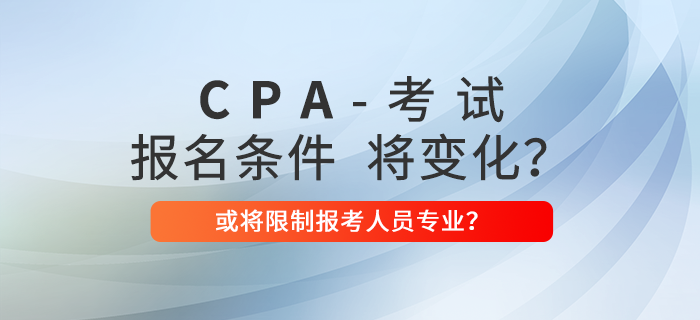 CPA-考试
报名条件 将变化?

或将限制报考人员专业?